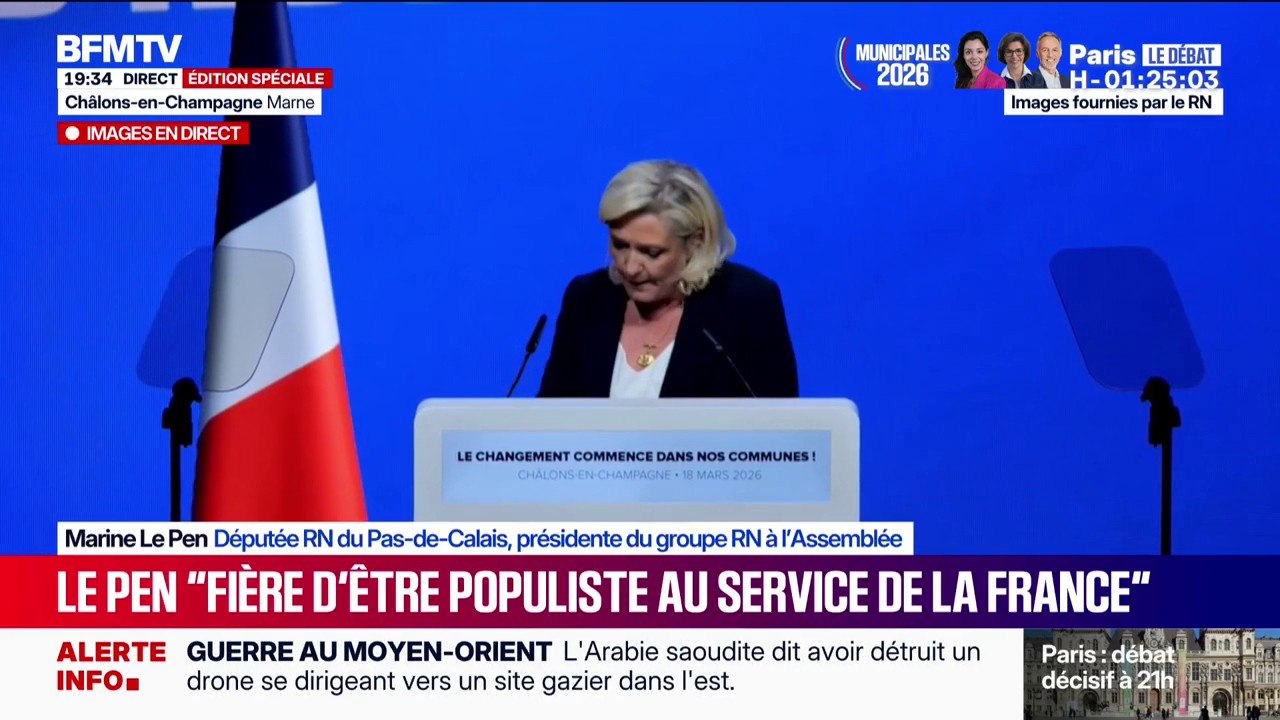 BFMTV
19:34 DIRECT ÉDITION SPÉCIALE
Châlons-en-Champagne Marne
IMAGES EN DIRECT

MUNICIPALES 2026
Paris LE DÉBAT
H-01:25:03
Images fournies par le RN

LE CHANGEMENT COMMENCE DANS NOS COMMUNES !
CHÂLONS-EN-CHAMPAGNE • 18 MARS 2026

Marine Le Pen Députée RN du Pas-de-Calais, présidente du groupe RN à l'Assemblée

LE PEN "FIÈRE D'ÊTRE POPULISTE AU SERVICE DE LA FRANCE"

ALERTE INFO
GUERRE AU MOYEN-ORIENT L'Arabie saoudite dit avoir détruit un drone se dirigeant vers un site gazier dans l'est.

Paris : débat décisif à 21h